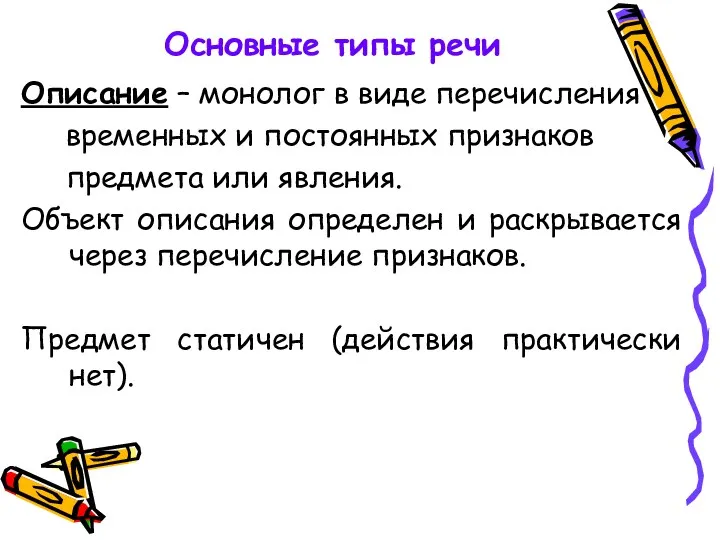 Основные типы речи

Описание – монолог в виде перечисления временных и постоянных признаков предмета или явления.

Объект описания определен и раскрывается через перечисление признаков.

Предмет статичен (действия практически нет).